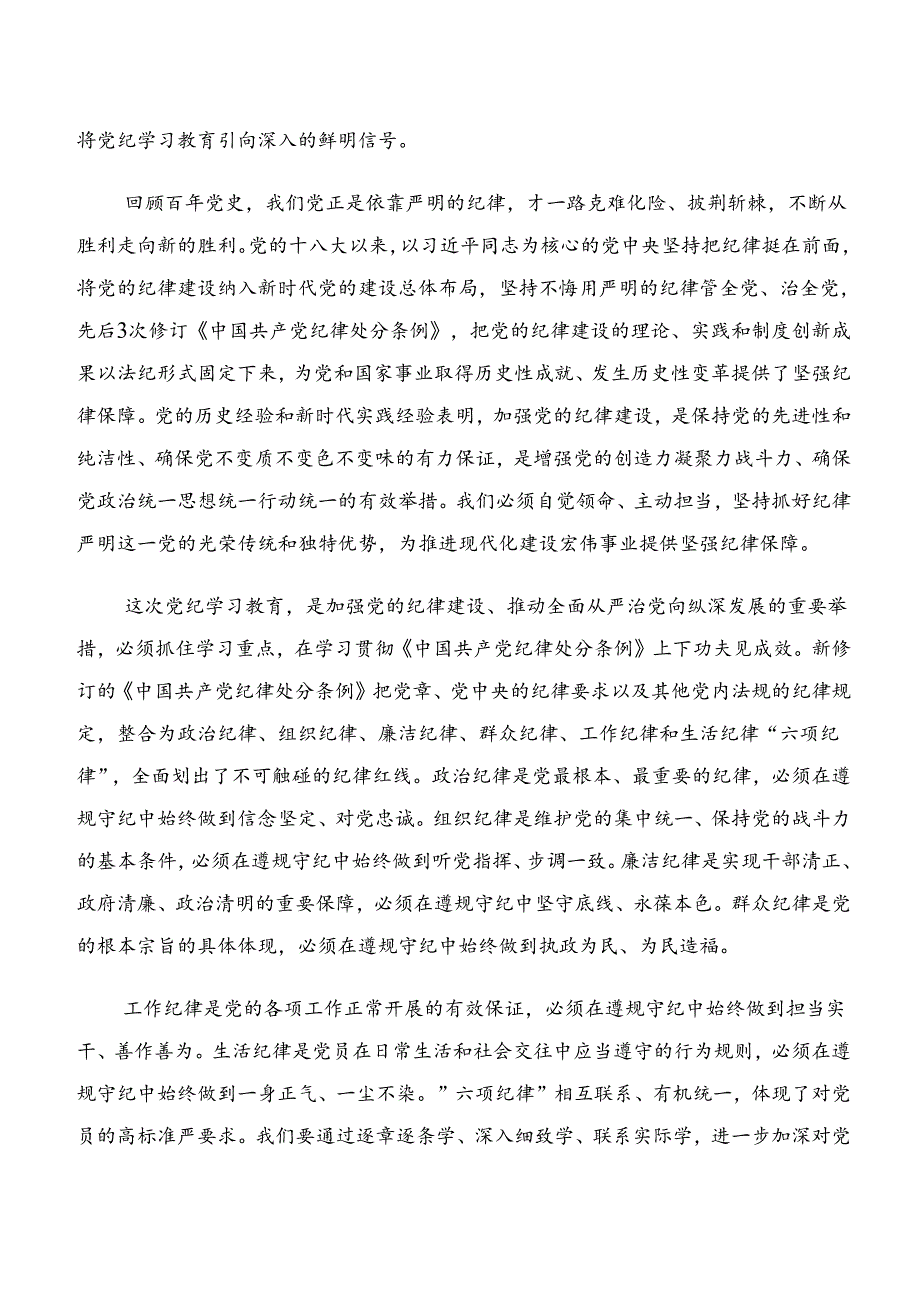 将党纪学习教育引向深入的鲜明信号。

回顾百年党史，我们党正是依靠严明的纪律，才一路克难化险、披荆斩棘，不断从胜利走向新的胜利。党的十八大以来，以习近平同志为核心的党中央坚持把纪律挺在前面，将党的纪律建设纳入新时代党的建设总体布局，坚持不懈用严明的纪律管全党、治全党，先后3次修订《中国共产党纪律处分条例》，把党的纪律建设的理论、实践和制度创新成果以法纪形式固定下来，为党和国家事业取得历史性成就、发生历史性变革提供了坚强纪律保障。党的历史经验和新时代实践经验表明，加强党的纪律建设，是保持党的先进性和纯洁性、确保党不变质不变色不变味的有力保证，是增强党的创造力凝聚力战斗力、确保党政治统一思想统一行动统一的有效举措。我们必须自觉领命、主动担当，坚持抓好纪律严明这一党的光荣传统和独特优势，为推进现代化建设宏伟事业提供坚强纪律保障。

这次党纪学习教育，是加强党的纪律建设、推动全面从严治党向纵深发展的重要举措，必须抓住学习重点，在学习贯彻《中国共产党纪律处分条例》上下功夫见成效。新修订的《中国共产党纪律处分条例》把党章、党中央的纪律要求以及其他党内法规的纪律规定，整合为政治纪律、组织纪律、廉洁纪律、群众纪律、工作纪律和生活纪律“六项纪律”，全面划出了不可触碰的纪律红线。政治纪律是党最根本、最重要的纪律，必须在遵规守纪中始终做到信念坚定、对党忠诚。组织纪律是维护党的集中统一、保持党的战斗力的基本条件，必须在遵规守纪中始终做到听党指挥、步调一致。廉洁纪律是实现干部清正、政府清廉、政治清明的重要保障，必须在遵规守纪中坚守底线、永葆本色。群众纪律是党的根本宗旨的具体体现，必须在遵规守纪中始终做到执政为民、为民造福。

工作纪律是党的各项工作正常开展的有效保证，必须在遵规守纪中始终做到担当实干、善作善为。生活纪律是党员在日常生活和社会交往中应当遵守的行为规则，必须在遵规守纪中始终做到一身正气、一尘不染。”六项纪律”相互联系、有机统一，体现了对党员的高标准严要求。我们要通过逐章逐条学、深入细致学、联系实际学，进一步加深对党